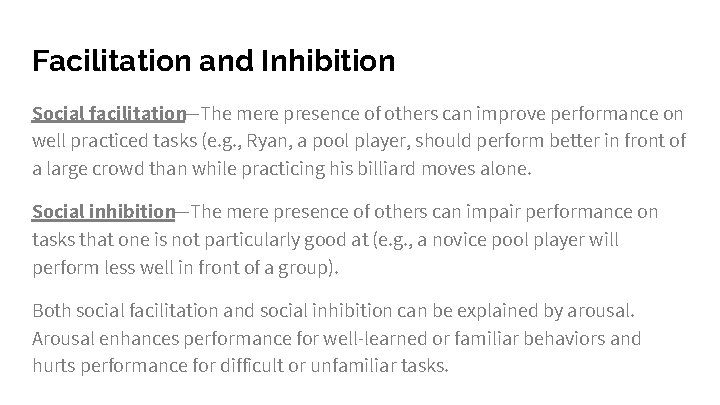 Facilitation and Inhibition

Social facilitation—The mere presence of others can improve performance on well practiced tasks (e.g., Ryan, a pool player, should perform better in front of a large crowd than while practicing his billiard moves alone.

Social inhibition—The mere presence of others can impair performance on tasks that one is not particularly good at (e.g., a novice pool player will perform less well in front of a group).

Both social facilitation and social inhibition can be explained by arousal. Arousal enhances performance for well-learned or familiar behaviors and hurts performance for difficult or unfamiliar tasks.